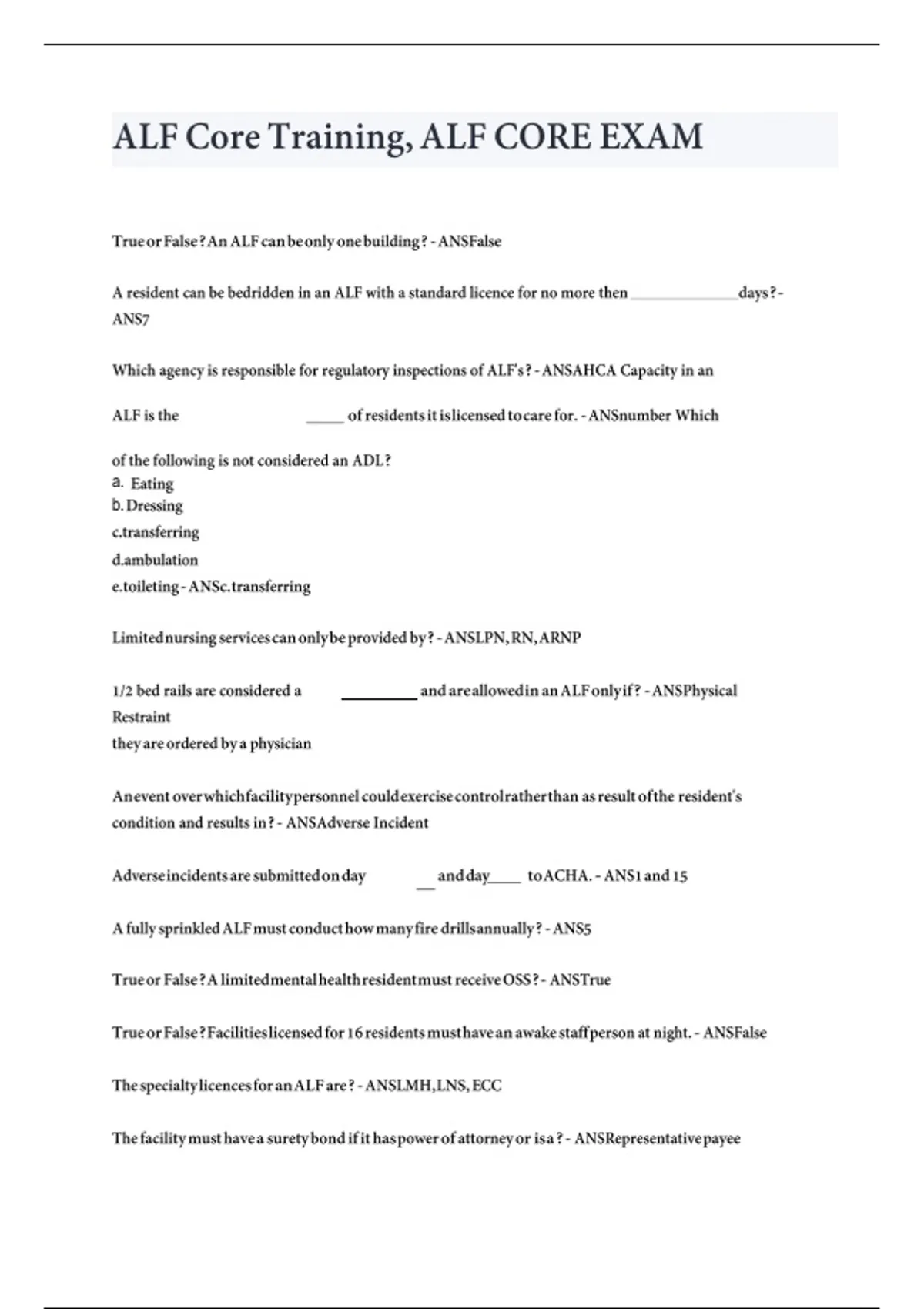 ALF Core Training, ALF CORE EXAM

True or False? An ALF can be only one building? - ANSFalse

A resident can be bedridden in an ALF with a standard licence for no more then ______________days? - ANS7

Which agency is responsible for regulatory inspections of ALF's? - ANSAHCA Capacity in an

ALF is the _____ of residents it is licensed to care for. - ANSnumber Which

of the following is not considered an ADL?
a. Eating
b. Dressing
c.transferring
d.ambulation
e.toileting - ANSc.transferring

Limited nursing services can only be provided by? - ANSLPN, RN, ARNP

1/2 bed rails are considered a __________ and are allowed in an ALF only if? - ANSPhysical Restraint
they are ordered by a physician

An event over which facility personnel could exercise control rather than as result of the resident's condition and results in? - ANSAdverse Incident

Adverse incidents are submitted on day __ and day____ to ACHA. - ANS1 and 15

A fully sprinkled ALF must conduct how many fire drills annually? - ANS5

True or False? A limited mental health resident must receive OSS? - ANSTrue

True or False? Facilities licensed for 16 residents must have an awake staff person at night. - ANSFalse

The specialty licences for an ALF are? - ANSLMH, LNS, ECC

The facility must have a surety bond if it has power of attorney or is a? - ANSRepresentative payee